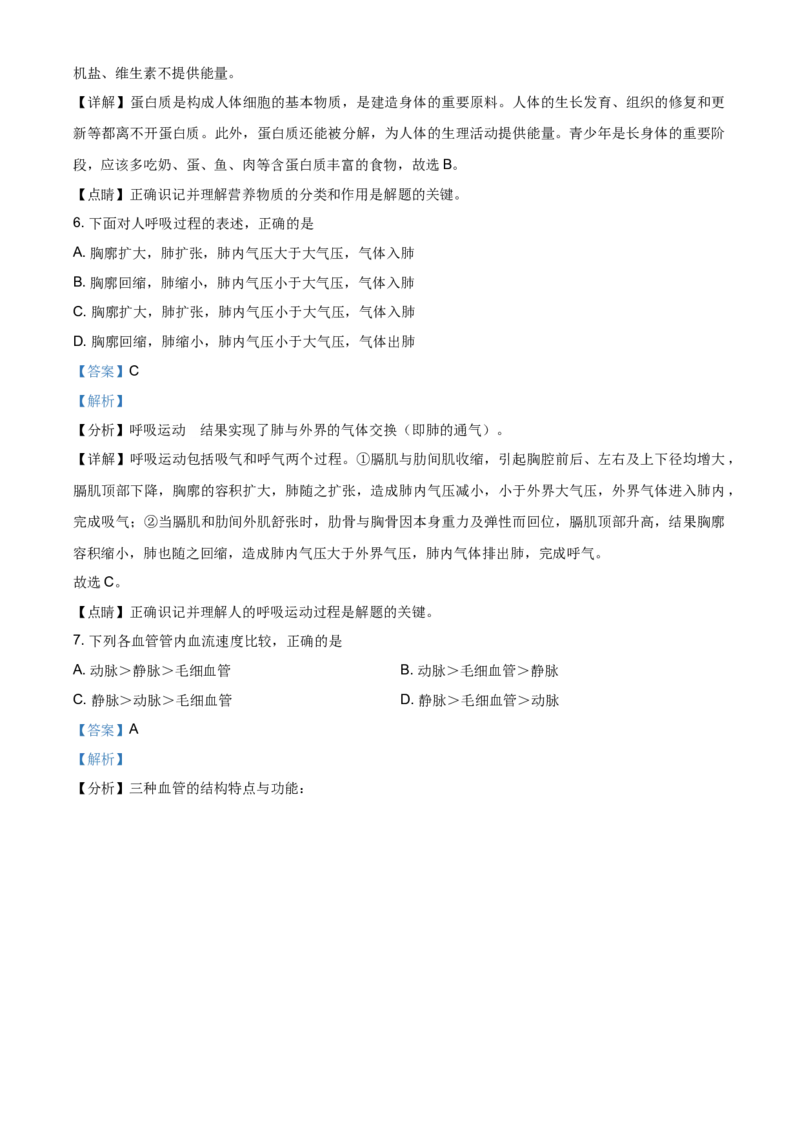 机盐、维生素不提供能量。

【详解】蛋白质是构成人体细胞的基本物质，是建造身体的重要原料。人体的生长发育、组织的修复和更新等都离不开蛋白质。此外，蛋白质还能被分解，为人体的生理活动提供能量。青少年是长身体的重要阶段，应该多吃奶、蛋、鱼、肉等含蛋白质丰富的食物，故选B。

【点睛】正确识记并理解营养物质的分类和作用是解题的关键。

6.下面对人呼吸过程的表述，正确的是

A.胸廓扩大，肺扩张，肺内气压大于大气压，气体入肺

B.胸廓回缩，肺缩小，肺内气压小于大气压，气体入肺

C.胸廓扩大，肺扩张，肺内气压小于大气压，气体入肺

D.胸廓回缩，肺缩小，肺内气压小于大气压，气体出肺

【答案】C

【解析】

【分析】呼吸运动 结果实现了肺与外界的气体交换（即肺的通气）。

【详解】呼吸运动包括吸气和呼气两个过程。①膈肌与肋间肌收缩，引起胸腔前后、左右及上下径均增大，膈肌顶部下降，胸廓的容积扩大，肺随之扩张，造成肺内气压减小，小于外界大气压，外界气体进入肺内，完成吸气；②当膈肌和肋间外肌舒张时，肋骨与胸骨因本身重力及弹性而回位，膈肌顶部升高，结果胸廓容积缩小，肺也随之回缩，造成肺内气压大于外界气压，肺内气体排出肺，完成呼气。

故选C。

【点睛】正确识记并理解人的呼吸运动过程是解题的关键。

7.下列各血管管内血流速度比较，正确的是

A.动脉＞静脉＞毛细血管 B.动脉＞毛细血管＞静脉

C.静脉＞动脉＞毛细血管 D.静脉＞毛细血管＞动脉

【答案】A

【解析】

【分析】三种血管的结构特点与功能：